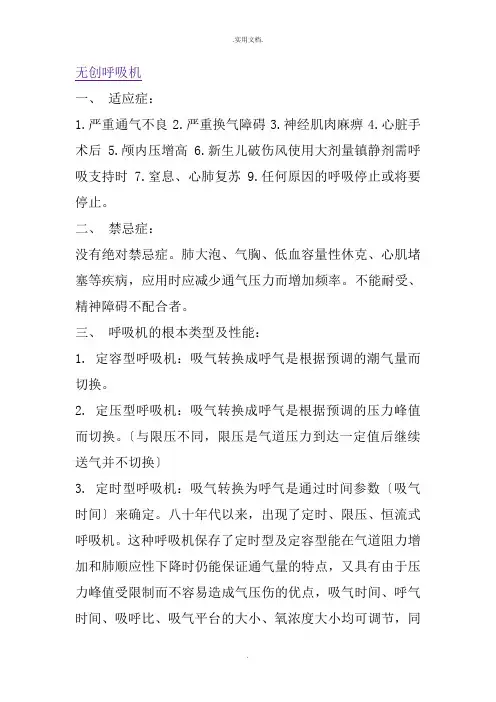 .实用文档.

无创呼吸机

一、 适应症：

1.严重通气不良 2.严重换气障碍 3.神经肌肉麻痹 4.心脏手术后 5.颅内压增高 6.新生儿破伤风使用大剂量镇静剂需呼吸支持时 7.窒息、心肺复苏 9.任何原因的呼吸停止或将要停止。

二、 禁忌症：

没有绝对禁忌症。肺大泡、气胸、低血容量性休克、心肌堵塞等疾病，应用时应减少通气压力而增加频率。不能耐受、精神障碍不配合者。

三、 呼吸机的根本类型及性能：

1. 定容型呼吸机：吸气转换成呼气是根据预调的潮气量而切换。

2. 定压型呼吸机：吸气转换成呼气是根据预调的压力峰值而切换。〔与限压不同，限压是气道压力到达一定值后继续送气并不切换〕

3. 定时型呼吸机：吸气转换为呼气是通过时间参数〔吸气时间〕来确定。八十年代以来，出现了定时、限压、恒流式呼吸机。这种呼吸机保存了定时型及定容型能在气道阻力增加和肺顺应性下降时仍能保证通气量的特点，又具有由于压力峰值受限制而不容易造成气压伤的优点，吸气时间、呼气时间、吸呼比、吸气平台的大小、氧浓度大小均可调节，同

.